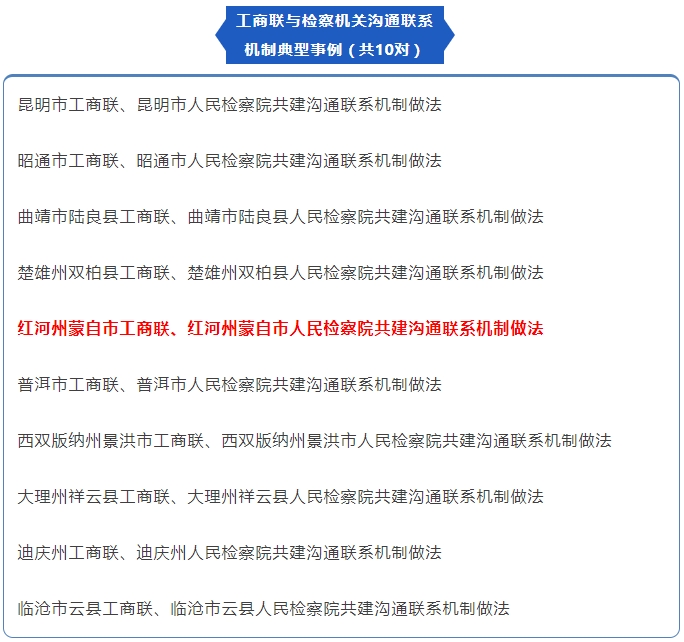 工商联与检察机关沟通联系机制典型事例（共10对）

昆明市工商联、昆明市人民检察院共建沟通联系机制做法

昭通市工商联、昭通市人民检察院共建沟通联系机制做法

曲靖市陆良县工商联、曲靖市陆良县人民检察院共建沟通联系机制做法

楚雄州双柏县工商联、楚雄州双柏县人民检察院共建沟通联系机制做法

红河州蒙自市工商联、红河州蒙自市人民检察院共建沟通联系机制做法

普洱市工商联、普洱市人民检察院共建沟通联系机制做法

西双版纳州景洪市工商联、西双版纳州景洪市人民检察院共建沟通联系机制做法

大理州祥云县工商联、大理州祥云县人民检察院共建沟通联系机制做法

迪庆州工商联、迪庆州人民检察院共建沟通联系机制做法

临沧市云县工商联、临沧市云县人民检察院共建沟通联系机制做法